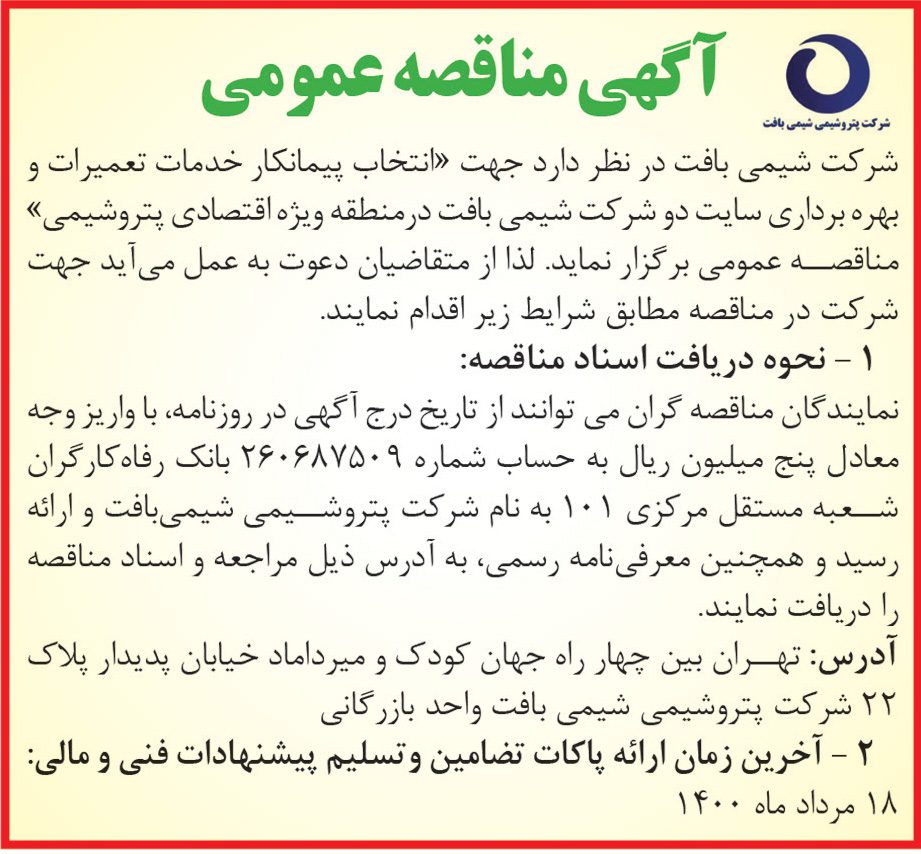 شرکت پتروشیمی شیمی بافت

آگهی مناقصه عمومی

شرکت شیمی بافت در نظر دارد جهت «انتخاب پیمانکار خدمات تعمیرات و بهره برداری سایت دو شرکت شیمی بافت درمنطقه ویژه اقتصادی پتروشیمی» مناقصه عمومی برگزار نماید. لذا از متقاضیان دعوت به عمل می‌آید جهت شرکت در مناقصه مطابق شرایط زیر اقدام نمایند.

۱ - نحوه دریافت اسناد مناقصه:

نمایندگان مناقصه گران می توانند از تاریخ درج آگهی در روزنامه، با واریز وجه معادل پنج میلیون ریال به حساب شماره ۲۶۰۶۸۷۵۰۹ بانک رفاه‌کارگران شعبه مستقل مرکزی ۱۰۱ به نام شرکت پتروشیمی شیمی‌بافت و ارائه رسید و همچنین معرفی‌نامه رسمی، به آدرس ذیل مراجعه و اسناد مناقصه را دریافت نمایند.

آدرس: تهران بین چهار راه جهان کودک و میرداماد خیابان پدیدار پلاک ۲۲ شرکت پتروشیمی شیمی بافت واحد بازرگانی

۲ - آخرین زمان ارائه پاکات تضامین وتسلیم پیشنهادات فنی و مالی:

۱۸ مرداد ماه ۱۴۰۰